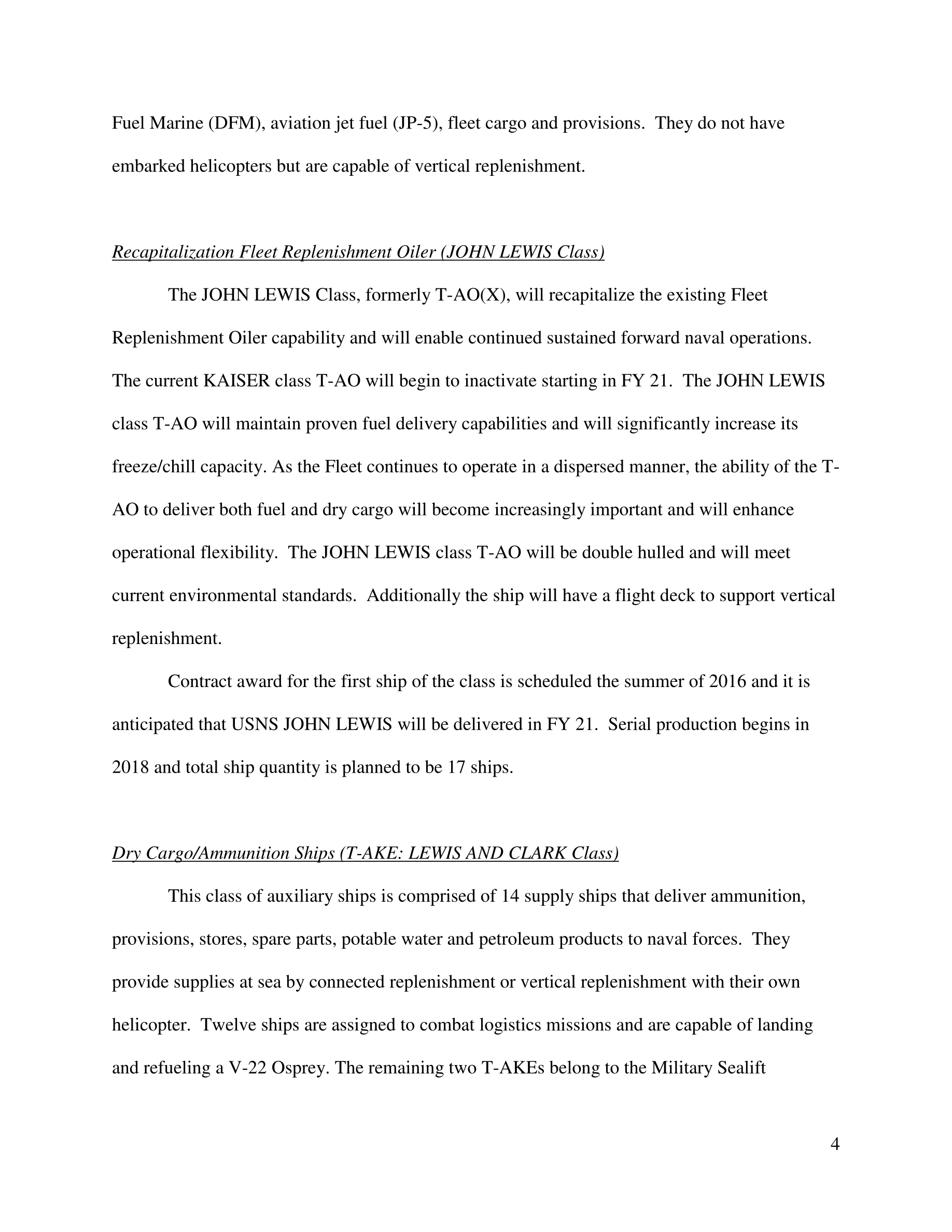 Fuel Marine (DFM), aviation jet fuel (JP-5), fleet cargo and provisions. They do not have embarked helicopters but are capable of vertical replenishment.

Recapitalization Fleet Replenishment Oiler (JOHN LEWIS Class)

The JOHN LEWIS Class, formerly T-AO(X), will recapitalize the existing Fleet Replenishment Oiler capability and will enable continued sustained forward naval operations. The current KAISER class T-AO will begin to inactivate starting in FY 21. The JOHN LEWIS class T-AO will maintain proven fuel delivery capabilities and will significantly increase its freeze/chill capacity. As the Fleet continues to operate in a dispersed manner, the ability of the T-AO to deliver both fuel and dry cargo will become increasingly important and will enhance operational flexibility. The JOHN LEWIS class T-AO will be double hulled and will meet current environmental standards. Additionally the ship will have a flight deck to support vertical replenishment.

Contract award for the first ship of the class is scheduled the summer of 2016 and it is anticipated that USNS JOHN LEWIS will be delivered in FY 21. Serial production begins in 2018 and total ship quantity is planned to be 17 ships.

Dry Cargo/Ammunition Ships (T-AKE: LEWIS AND CLARK Class)

This class of auxiliary ships is comprised of 14 supply ships that deliver ammunition, provisions, stores, spare parts, potable water and petroleum products to naval forces. They provide supplies at sea by connected replenishment or vertical replenishment with their own helicopter. Twelve ships are assigned to combat logistics missions and are capable of landing and refueling a V-22 Osprey. The remaining two T-AKEs belong to the Military Sealift

4